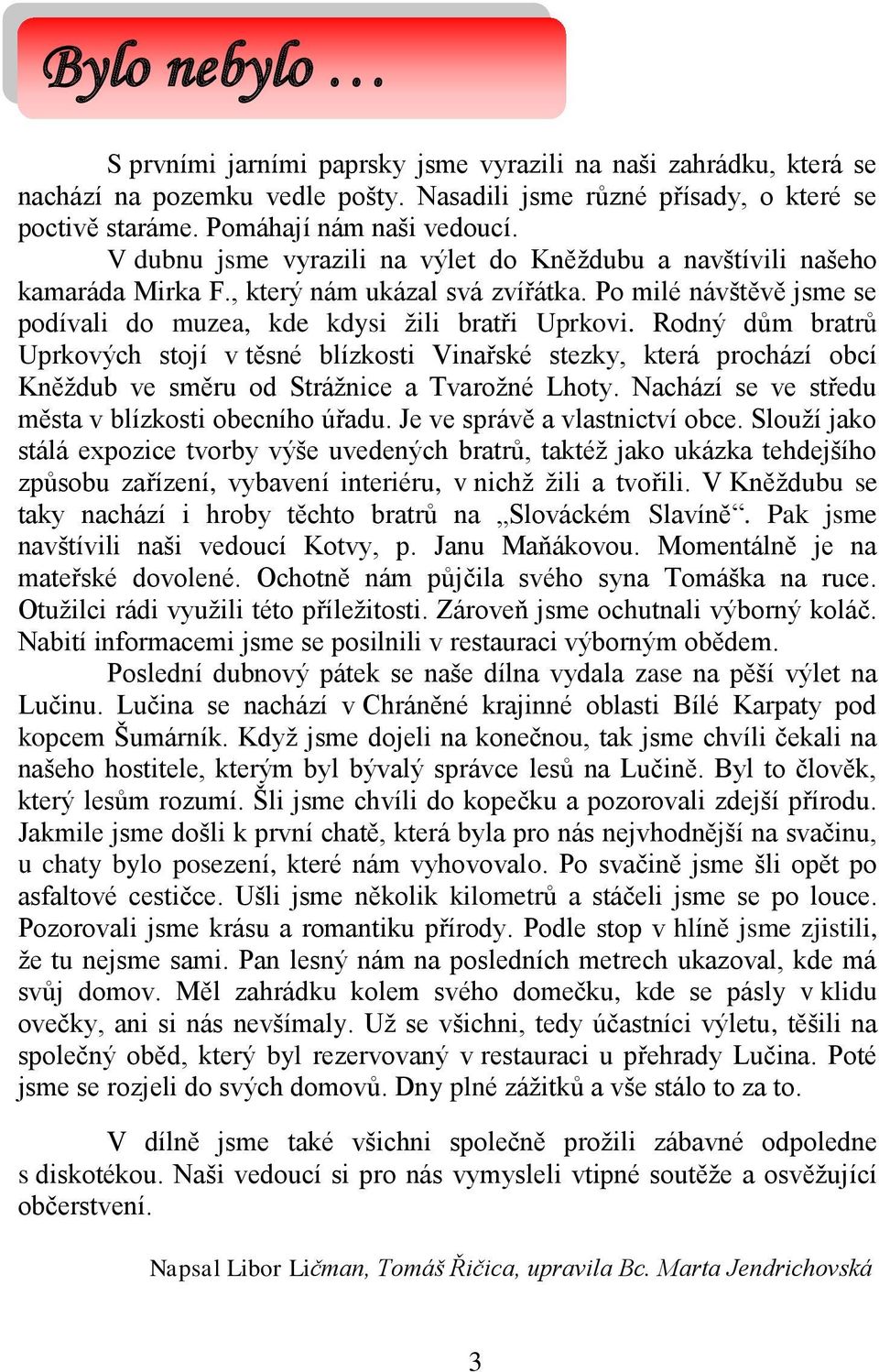 Bylo nebylo …

S prvními jarními paprsky jsme vyrazili na naši zahrádku, která se nachází na pozemku vedle pošty. Nasadili jsme různé přísady, o které se poctivě staráme. Pomáhají nám naši vedoucí.
V dubnu jsme vyrazili na výlet do Kněždubu a navštívili našeho kamaráda Mirka F., který nám ukázal svá zvířátka. Po milé návštěvě jsme se podívali do muzea, kde kdysi žili bratři Uprkovi. Rodný dům bratrů Uprkových stojí v těsné blízkosti Vinařské stezky, která prochází obcí Kněždub ve směru od Strážnice a Tvarožné Lhoty. Nachází se ve středu města v blízkosti obecního úřadu. Je ve správě a vlastnictví obce. Slouží jako stálá expozice tvorby výše uvedených bratrů, taktéž jako ukázka tehdejšího způsobu zařízení, vybavení interiéru, v nichž žili a tvořili. V Kněždubu se taky nachází i hroby těchto bratrů na „Slováckém Slavíně“. Pak jsme navštívili naši vedoucí Kotvy, p. Janu Maňákovou. Momentálně je na mateřské dovolené. Ochotně nám půjčila svého syna Tomáška na ruce. Otužilci rádi využili této příležitosti. Zároveň jsme ochutnali výborný koláč. Nabití informacemi jsme se posilnili v restauraci výborným obědem.
Poslední dubnový pátek se naše dílna vydala zase na pěší výlet na Lučinu. Lučina se nachází v Chráněné krajinné oblasti Bílé Karpaty pod kopcem Šumárník. Když jsme dojeli na konečnou, tak jsme chvíli čekali na našeho hostitele, kterým byl bývalý správce lesů na Lučině. Byl to člověk, který lesům rozumí. Šli jsme chvíli do kopečku a pozorovali zdejší přírodu. Jakmile jsme došli k první chatě, která byla pro nás nejvhodnější na svačinu, u chaty bylo posezení, které nám vyhovovalo. Po svačině jsme šli opět po asfaltové cestičce. Ušli jsme několik kilometrů a stáčeli jsme se po louce. Pozorovali jsme krásu a romantiku přírody. Podle stop v hlíně jsme zjistili, že tu nejsme sami. Pan lesný nám na posledních metrech ukazoval, kde má svůj domov. Měl zahrádku kolem svého domečku, kde se pásly v klidu ovečky, ani si nás nevšímaly. Už se všichni, tedy účastníci výletu, těšili na společný oběd, který byl rezervovaný v restauraci u přehrady Lučina. Poté jsme se rozjeli do svých domovů. Dny plné zážitků a vše stálo to za to.

V dílně jsme také všichni společně prožili zábavné odpoledne s diskotékou. Naši vedoucí si pro nás vymysleli vtipné soutěže a osvěžující občerstvení.

Napsal Libor Ličman, Tomáš Řičica, upravila Bc. Marta Jendrichovská

3